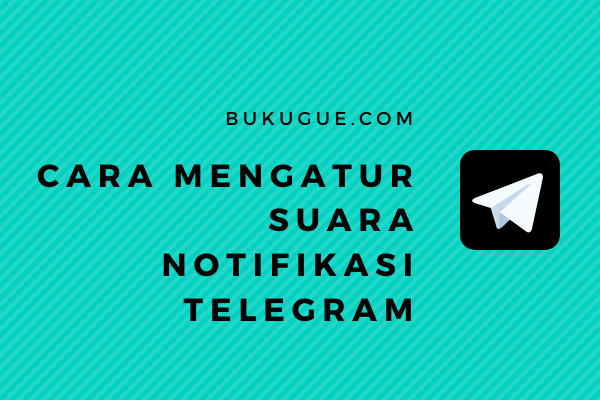 BUKUGUE.COM

CARA MENGATUR SUARA NOTIFIKASI TELEGRAM